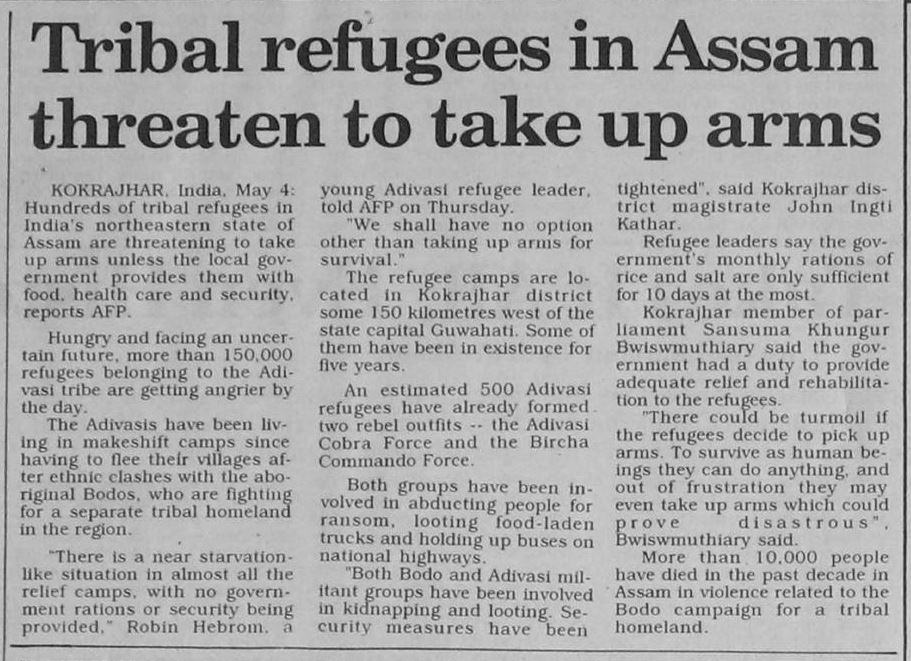 Tribal refugees in Assam threaten to take up arms

KOKRAJHAR, India, May 4: Hundreds of tribal refugees in India's northeastern state of Assam are threatening to take up arms unless the local government provides them with food, health care and security, reports AFP.

Hungry and facing an uncertain future, more than 150,000 refugees belonging to the Adivasi tribe are getting angrier by the day.

The Adivasis have been living in makeshift camps since having to flee their villages after ethnic clashes with the aboriginal Bodos, who are fighting for a separate tribal homeland in the region.

"There is a near starvation-like situation in almost all the relief camps, with no government rations or security being provided," Robin Hebrom, a young Adivasi refugee leader, told AFP on Thursday.

"We shall have no option other than taking up arms for survival."

The refugee camps are located in Kokrajhar district some 150 kilometres west of the state capital Guwahati. Some of them have been in existence for five years.

An estimated 500 Adivasi refugees have already formed two rebel outfits -- the Adivasi Cobra Force and the Bircha Commando Force.

Both groups have been involved in abducting people for ransom, looting food-laden trucks and holding up buses on national highways.

"Both Bodo and Adivasi militant groups have been involved in kidnapping and looting. Security measures have been tightened", said Kokrajhar district magistrate John Ingti Kathar.

Refugee leaders say the government's monthly rations of rice and salt are only sufficient for 10 days at the most.

Kokrajhar member of parliament Sansuma Khungur Bwiswmuthiary said the government had a duty to provide adequate relief and rehabilitation to the refugees.

"There could be turmoil if the refugees decide to pick up arms. To survive as human beings they can do anything, and out of frustration they may even take up arms which could prove disastrous", Bwiswmuthiary said.

More than 10,000 people have died in the past decade in Assam in violence related to the Bodo campaign for a tribal homeland.